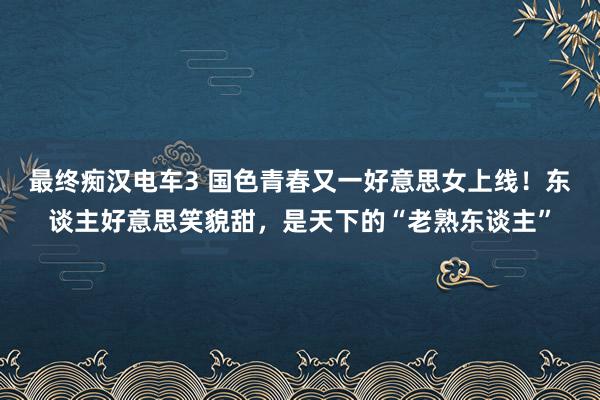 最终痴汉电车3 国色青春又一好意思女上线！东谈主好意思笑貌甜，是天下的“老熟东谈主”